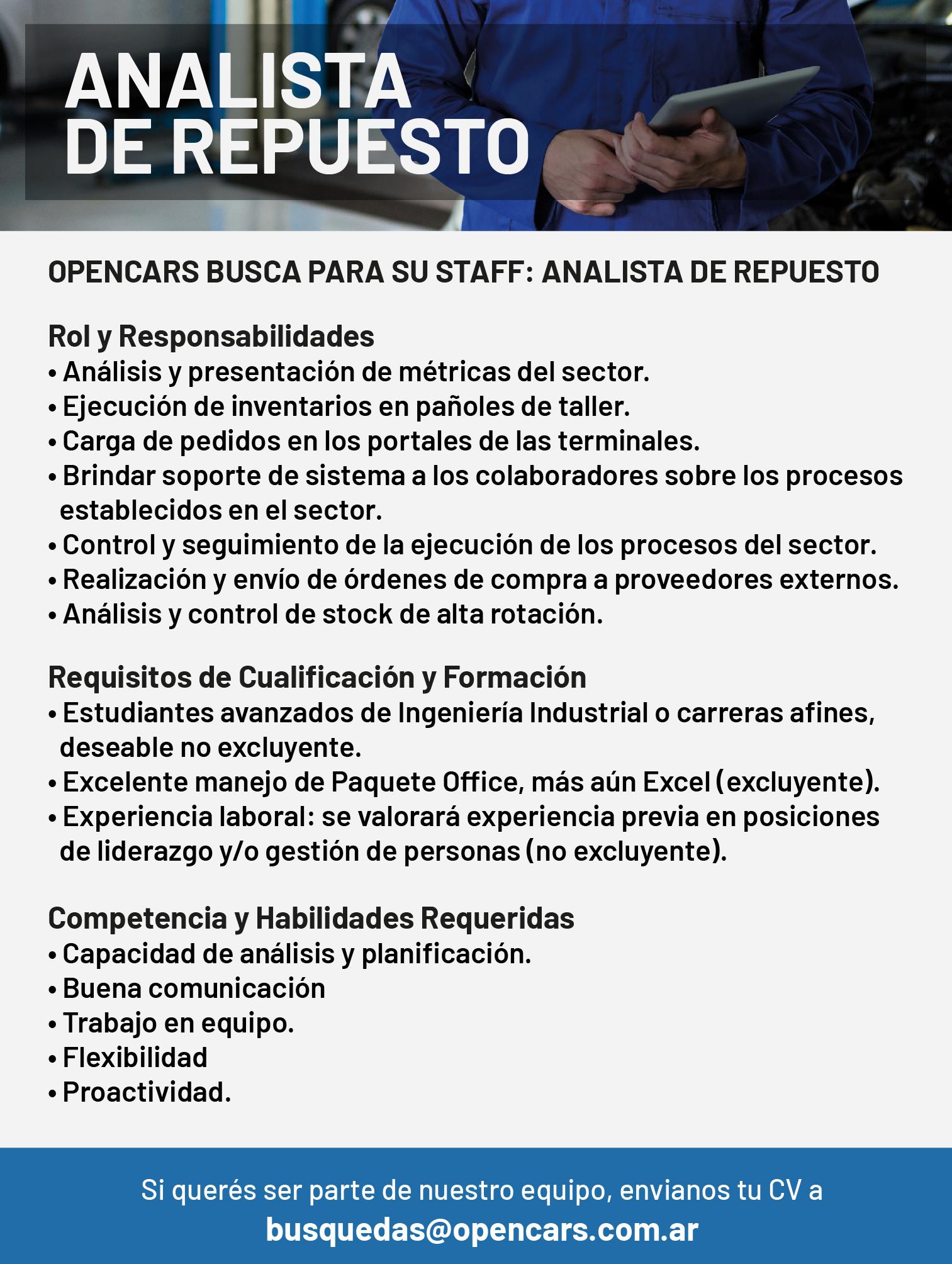 ANALISTA
DE REPUESTO

OPENCARS BUSCA PARA SU STAFF: ANALISTA DE REPUESTO

Rol y Responsabilidades
• Análisis y presentación de métricas del sector.
• Ejecución de inventarios en pañoles de taller.
• Carga de pedidos en los portales de las terminales.
• Brindar soporte de sistema a los colaboradores sobre los procesos establecidos en el sector.
• Control y seguimiento de la ejecución de los procesos del sector.
• Realización y envío de órdenes de compra a proveedores externos.
• Análisis y control de stock de alta rotación.

Requisitos de Cualificación y Formación
• Estudiantes avanzados de Ingeniería Industrial o carreras afines, deseable no excluyente.
• Excelente manejo de Paquete Office, más aún Excel (excluyente).
• Experiencia laboral: se valorará experiencia previa en posiciones de liderazgo y/o gestión de personas (no excluyente).

Competencia y Habilidades Requeridas
• Capacidad de análisis y planificación.
• Buena comunicación
• Trabajo en equipo.
• Flexibilidad
• Proactividad.

Si querés ser parte de nuestro equipo, envianos tu CV a
busquedas@opencars.com.ar